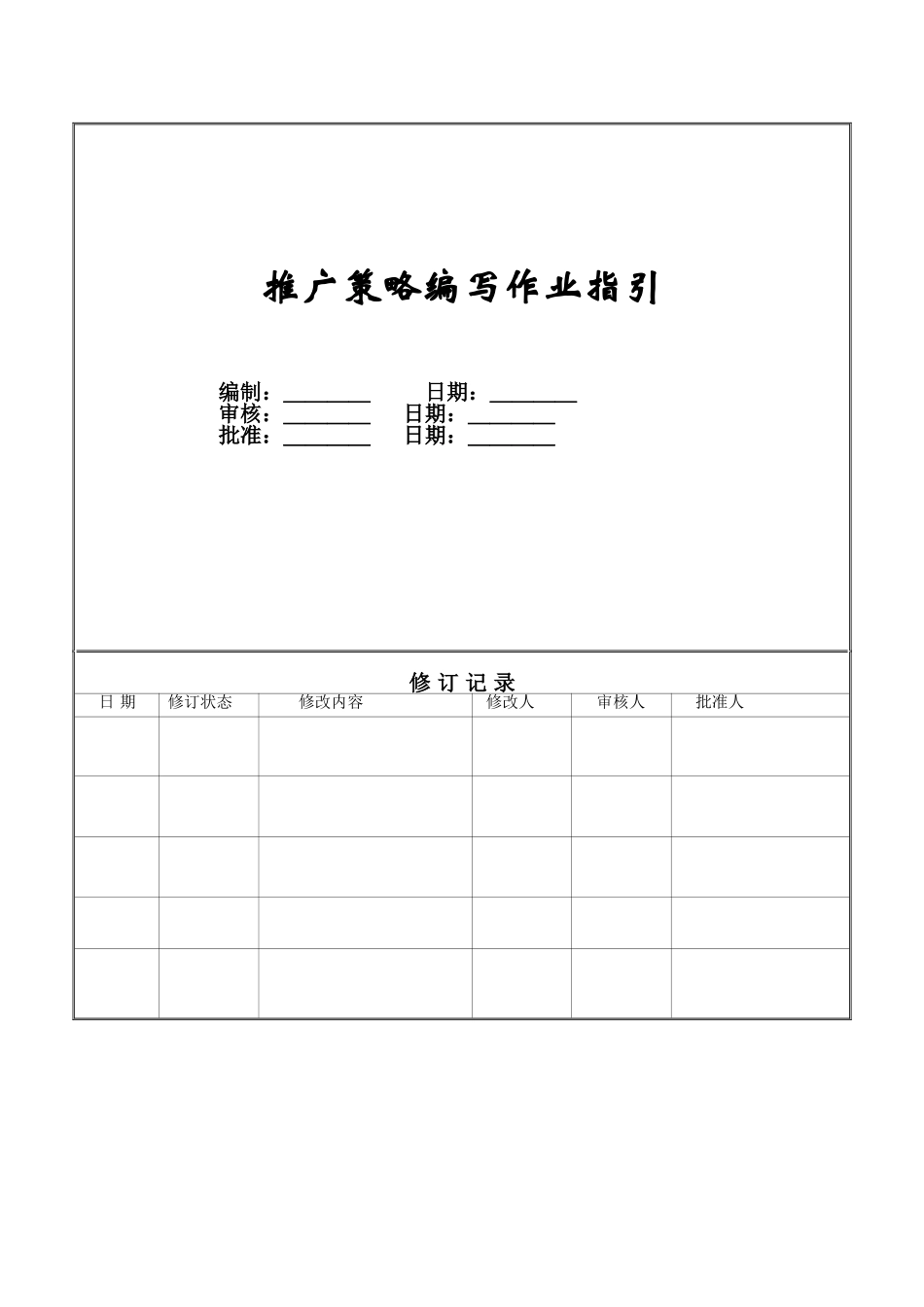 推广策略编写作业指引

编制：________ 日期：________
审核：________ 日期：________
批准：________ 日期：________

修 订 记 录

| 日 期 | 修订状态 | 修改内容 | 修改人 | 审核人 | 批准人 |
|---|---|---|---|---|---|
| | | | | | |
| | | | | | |
| | | | | | |
| | | | | | |
| | | | | | |